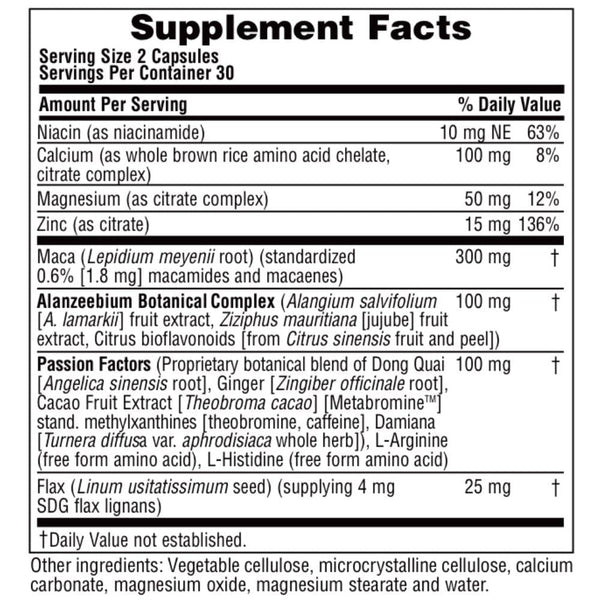 Supplement Facts

Serving Size 2 Capsules
Servings Per Container 30

| Amount Per Serving | | % Daily Value |
|---|---|---|
| Niacin (as niacinamide) | 10 mg NE | 63% |
| Calcium (as whole brown rice amino acid chelate, citrate complex) | 100 mg | 8% |
| Magnesium (as citrate complex) | 50 mg | 12% |
| Zinc (as citrate) | 15 mg | 136% |
| Maca (Lepidium meyenii root) (standardized 0.6% [1.8 mg] macamides and macaenes) | 300 mg | † |
| Alanzeebium Botanical Complex (Alangium salvifolium [A. lamarkii] fruit extract, Ziziphus mauritiana [jujube] fruit extract, Citrus bioflavonoids [from Citrus sinensis fruit and peel]) | 100 mg | † |
| Passion Factors (Proprietary botanical blend of Dong Quai [Angelica sinensis root], Ginger [Zingiber officinale root], Cacao Fruit Extract [Theobroma cacao] [Metabromine™] stand. methylxanthines [theobromine, caffeine], Damiana [Turnera diffusa var. aphrodisiaca whole herb]), L-Arginine (free form amino acid), L-Histidine (free form amino acid) | 100 mg | † |
| Flax (Linum usitatissimum seed) (supplying 4 mg SDG flax lignans) | 25 mg | † |

†Daily Value not established.

Other ingredients: Vegetable cellulose, microcrystalline cellulose, calcium carbonate, magnesium oxide, magnesium stearate and water.